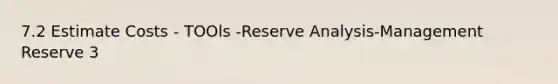 7.2 Estimate Costs - TOOls -Reserve Analysis-Management Reserve 3